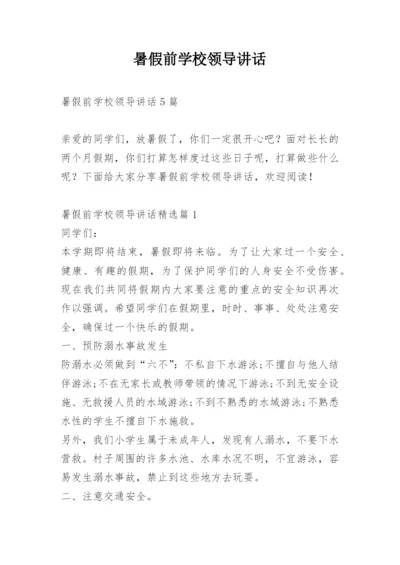 暑假前学校领导讲话

暑假前学校领导讲话5篇

亲爱的同学们，放暑假了，你们一定很开心吧？面对长长的两个月假期，你们打算怎样度过这些日子呢，打算做些什么呢？下面给大家分享暑假前学校领导讲话，欢迎阅读！

暑假前学校领导讲话精选篇1
同学们：
本学期即将结束，暑假即将来临。为了让大家过一个安全、健康、有趣的假期，为了保护同学们的人身安全不受伤害。现在我们共同将假期内大家要注意的重点的安全知识再次作以强调。希望同学们在假期里，时时、事事、处处注意安全，确保过一个快乐的假期。
一、预防溺水事故发生
防溺水必须做到“六不”：不私自下水游泳；不擅自与他人结伴游泳；不在无家长或教师带领的情况下游泳；不到无安全设施、无救援人员的水域游泳；不到不熟悉的水域游泳；不熟悉水性的学生不擅自下水施救。
另外，我们小学生属于未成年人，发现有人溺水，不要下水营救。村子周围的许多水池、水库水况不明，不宜游泳，容易发生溺水事故，禁止到这些地方去玩耍。
二、注意交通安全。